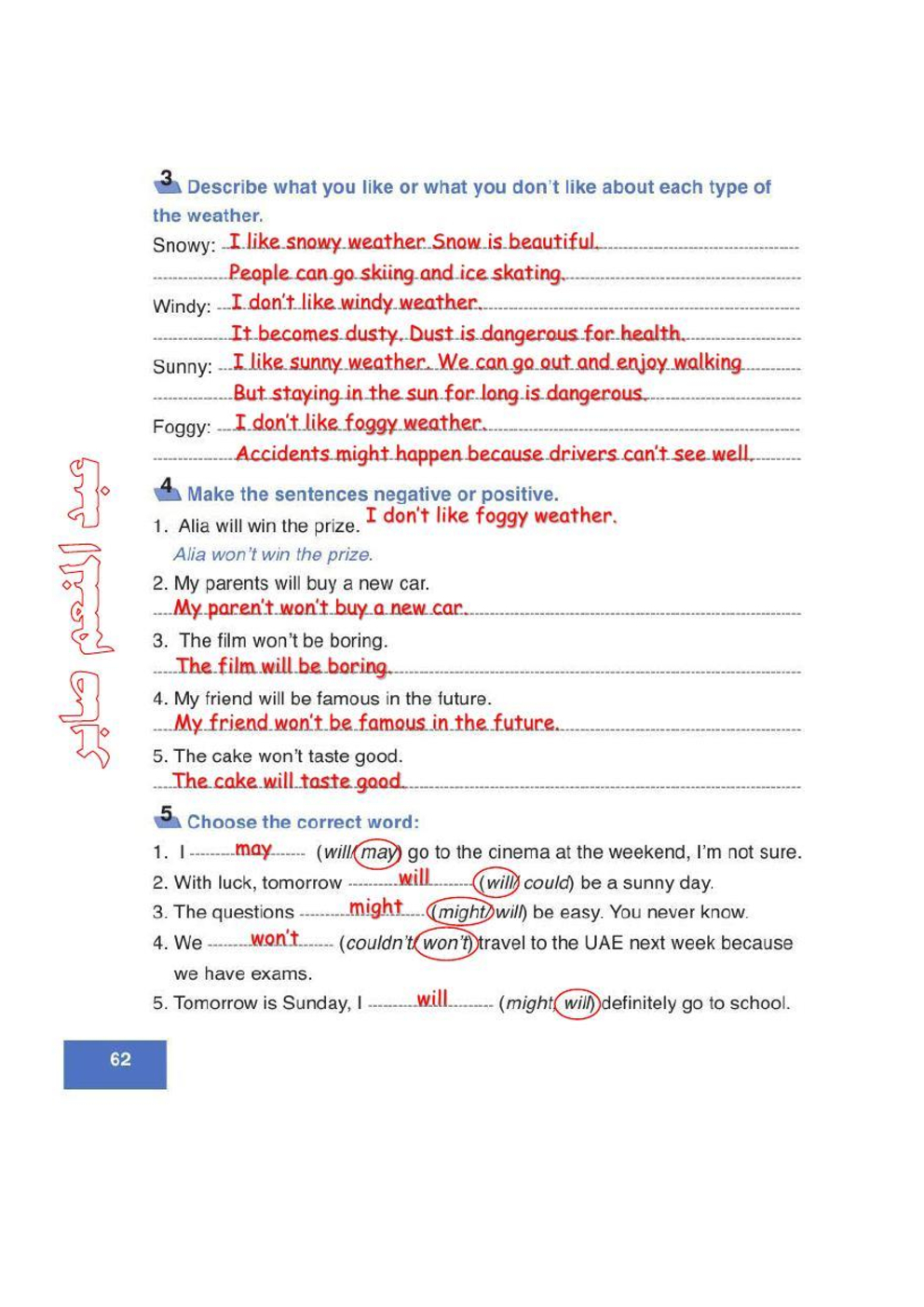 3 Describe what you like or what you don't like about each type of the weather.

Snowy: I like snowy weather Snow is beautiful.
People can go skiing and ice skating.

Windy: I don't like windy weather.
It becomes dusty. Dust is dangerous for health.

Sunny: I like sunny weather. We can go out and enjoy walking
But staying in the sun for long is dangerous.

Foggy: I don't like foggy weather.
Accidents might happen because drivers can't see well.

عبد المنعم صابر

4 Make the sentences negative or positive.

1. Alia will win the prize. I don't like foggy weather.
Alia won't win the prize.

2. My parents will buy a new car.
My paren't won't buy a new car.

3. The film won't be boring.
The film will be boring.

4. My friend will be famous in the future.
My friend won't be famous in the future.

5. The cake won't taste good.
The cake will taste good.

5 Choose the correct word:

1. I may (will/ may) go to the cinema at the weekend, I'm not sure.
2. With luck, tomorrow will (will/ could) be a sunny day.
3. The questions might (might/ will) be easy. You never know.
4. We won't (couldn't/ won't) travel to the UAE next week because we have exams.
5. Tomorrow is Sunday, I will (might/ will) definitely go to school.

62